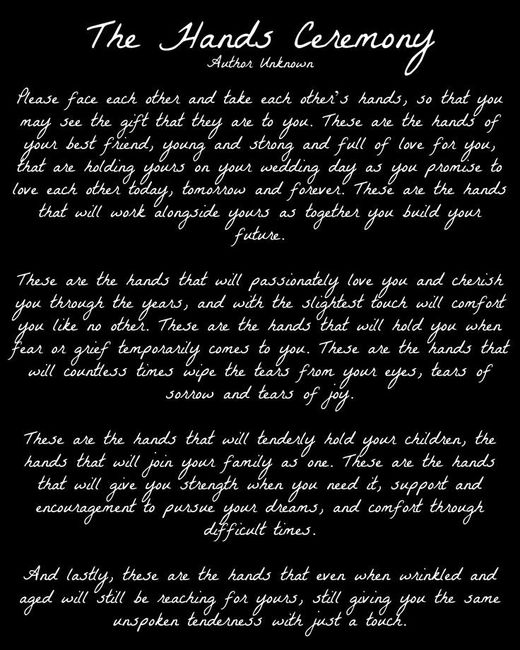 The Hands Ceremony
Author Unknown

Please face each other and take each other's hands, so that you may see the gift that they are to you. These are the hands of your best friend, young and strong and full of love for you, that are holding yours on your wedding day as you promise to love each other today, tomorrow and forever. These are the hands that will work alongside yours as together you build your future.

These are the hands that will passionately love you and cherish you through the years, and with the slightest touch will comfort you like no other. These are the hands that will hold you when fear or grief temporarily comes to you. These are the hands that will countless times wipe the tears from your eyes, tears of sorrow and tears of joy.

These are the hands that will tenderly hold your children, the hands that will join your family as one. These are the hands that will give you strength when you need it, support and encouragement to pursue your dreams, and comfort through difficult times.

And lastly, these are the hands that even when wrinkled and aged will still be reaching for yours, still giving you the same unspoken tenderness with just a touch.